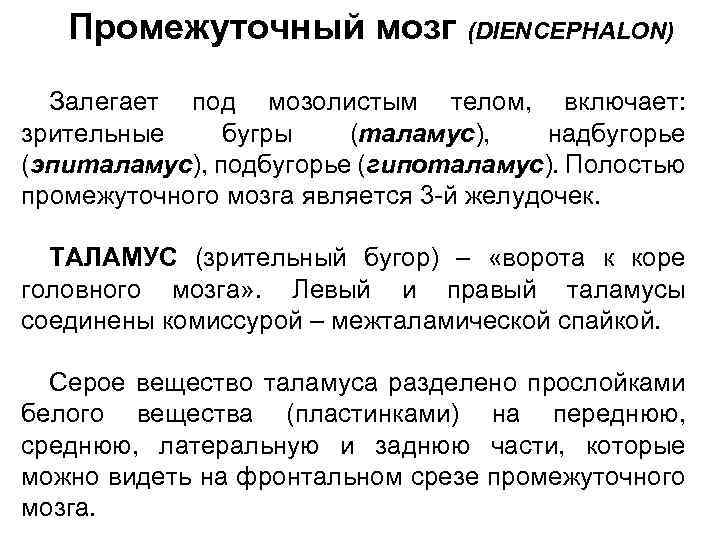 Промежуточный мозг (DIENCEPHALON)

Залегает под мозолистым телом, включает: зрительные бугры (таламус), надбугорье (эпиталамус), подбугорье (гипоталамус). Полостью промежуточного мозга является 3-й желудочек.

ТАЛАМУС (зрительный бугор) – «ворота к коре головного мозга». Левый и правый таламусы соединены комиссурой – межталамической спайкой.

Серое вещество таламуса разделено прослойками белого вещества (пластинками) на переднюю, среднюю, латеральную и заднюю части, которые можно видеть на фронтальном срезе промежуточного мозга.